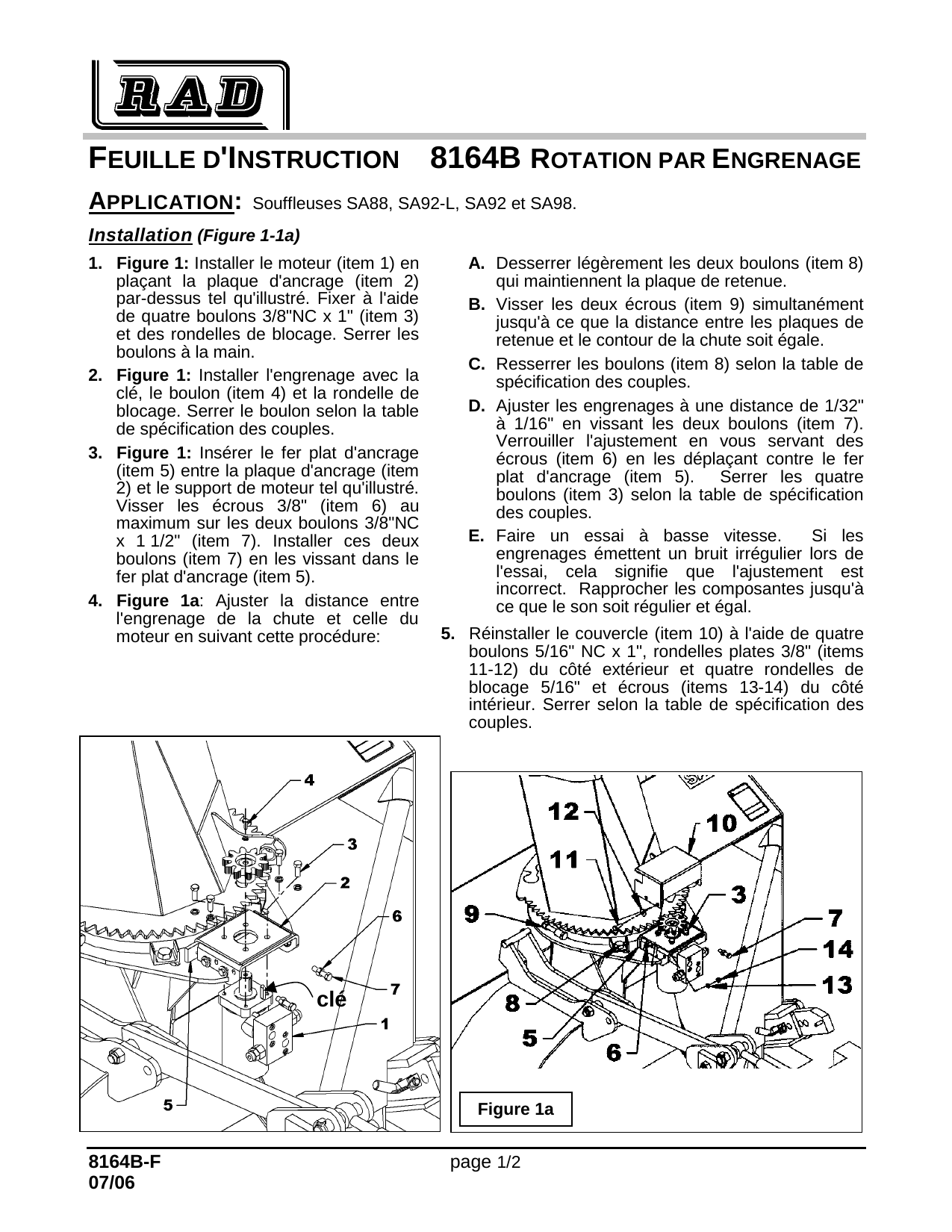 RAD

FEUILLE D'INSTRUCTION 8164B ROTATION PAR ENGRENAGE

APPLICATION: Souffleuses SA88, SA92-L, SA92 et SA98.

Installation (Figure 1-1a)

1. Figure 1: Installer le moteur (item 1) en plaçant la plaque d'ancrage (item 2) par-dessus tel qu'illustré. Fixer à l'aide de quatre boulons 3/8"NC x 1" (item 3) et des rondelles de blocage. Serrer les boulons à la main.

2. Figure 1: Installer l'engrenage avec la clé, le boulon (item 4) et la rondelle de blocage. Serrer le boulon selon la table de spécification des couples.

3. Figure 1: Insérer le fer plat d'ancrage (item 5) entre la plaque d'ancrage (item 2) et le support de moteur tel qu'illustré. Visser les écrous 3/8" (item 6) au maximum sur les deux boulons 3/8"NC x 1 1/2" (item 7). Installer ces deux boulons (item 7) en les vissant dans le fer plat d'ancrage (item 5).

4. Figure 1a: Ajuster la distance entre l'engrenage de la chute et celle du moteur en suivant cette procédure:

A. Desserrer légèrement les deux boulons (item 8) qui maintiennent la plaque de retenue.

B. Visser les deux écrous (item 9) simultanément jusqu'à ce que la distance entre les plaques de retenue et le contour de la chute soit égale.

C. Resserrer les boulons (item 8) selon la table de spécification des couples.

D. Ajuster les engrenages à une distance de 1/32" à 1/16" en vissant les deux boulons (item 7). Verrouiller l'ajustement en vous servant des écrous (item 6) en les déplaçant contre le fer plat d'ancrage (item 5). Serrer les quatre boulons (item 3) selon la table de spécification des couples.

E. Faire un essai à basse vitesse. Si les engrenages émettent un bruit irrégulier lors de l'essai, cela signifie que l'ajustement est incorrect. Rapprocher les composantes jusqu'à ce que le son soit régulier et égal.

5. Réinstaller le couvercle (item 10) à l'aide de quatre boulons 5/16" NC x 1", rondelles plates 3/8" (items 11-12) du côté extérieur et quatre rondelles de blocage 5/16" et écrous (items 13-14) du côté intérieur. Serrer selon la table de spécification des couples.

4
3
2
6
7
clé
1
5

12
10
11
3
9
7
14
13
8
5
6
Figure 1a

8164B-F
07/06
page 1/2